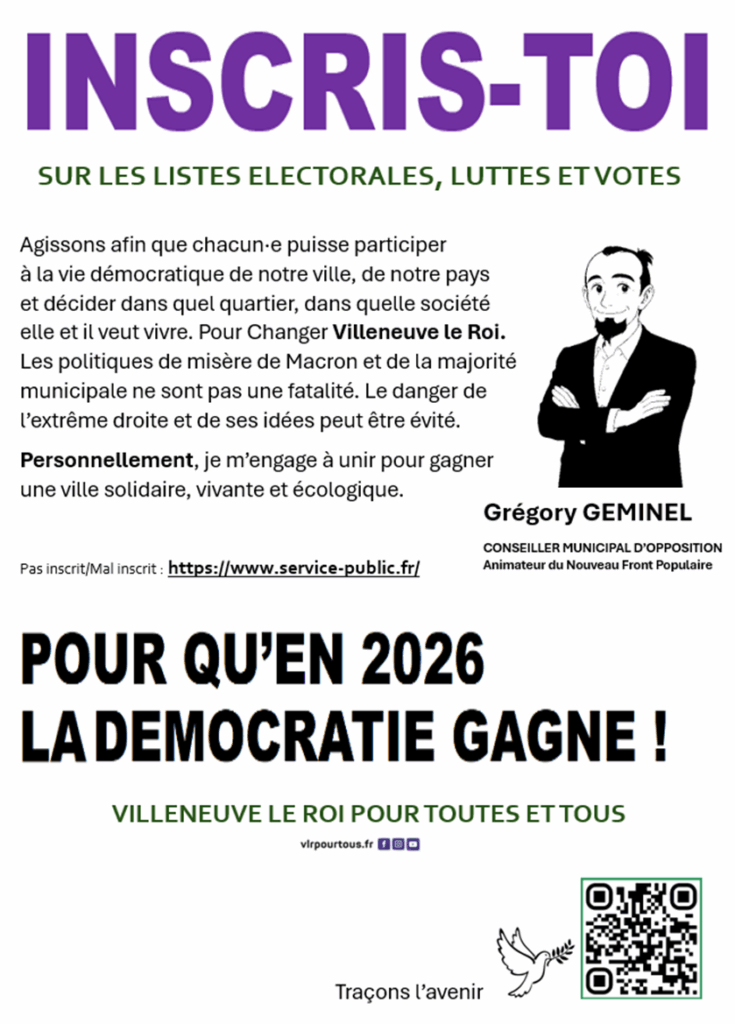 INSCRIS-TOI

SUR LES LISTES ELECTORALES, LUTTES ET VOTES

Agissons afin que chacun·e puisse participer à la vie démocratique de notre ville, de notre pays et décider dans quel quartier, dans quelle société elle et il veut vivre. Pour Changer Villeneuve le Roi. Les politiques de misère de Macron et de la majorité municipale ne sont pas une fatalité. Le danger de l'extrême droite et de ses idées peut être évité.

Personnellement, je m'engage à unir pour gagner une ville solidaire, vivante et écologique.

Grégory GEMINEL

CONSEILLER MUNICIPAL D'OPPOSITION
Animateur du Nouveau Front Populaire

Pas inscrit/Mal inscrit : https://www.service-public.fr/

POUR QU'EN 2026
LA DEMOCRATIE GAGNE !

VILLENEUVE LE ROI POUR TOUTES ET TOUS

vlrpourtous.fr

Traçons l'avenir